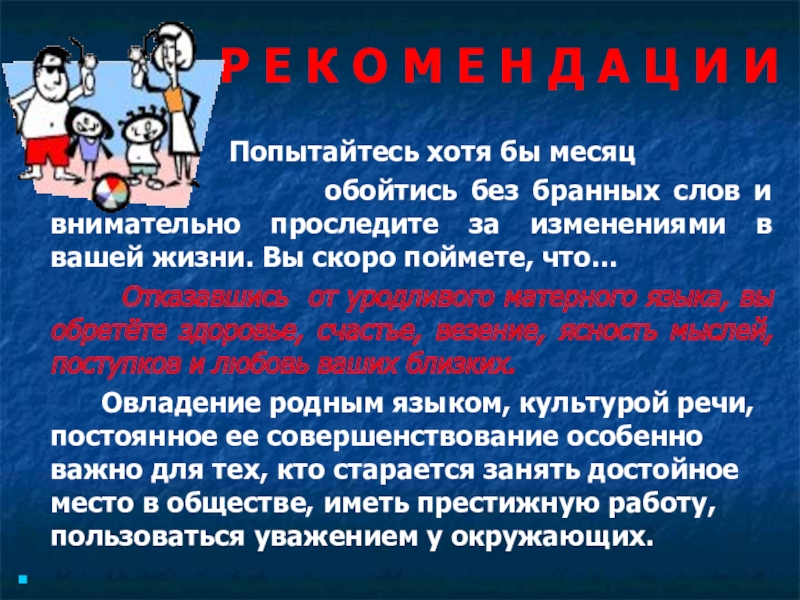 Р Е К О М Е Н Д А Ц И И

Попытайтесь хотя бы месяц обойтись без бранных слов и внимательно проследите за изменениями в вашей жизни. Вы скоро поймете, что…

Отказавшись от уродливого матерного языка, вы обретёте здоровье, счастье, везение, ясность мыслей, поступков и любовь ваших близких.

Овладение родным языком, культурой речи, постоянное ее совершенствование особенно важно для тех, кто старается занять достойное место в обществе, иметь престижную работу, пользоваться уважением у окружающих.